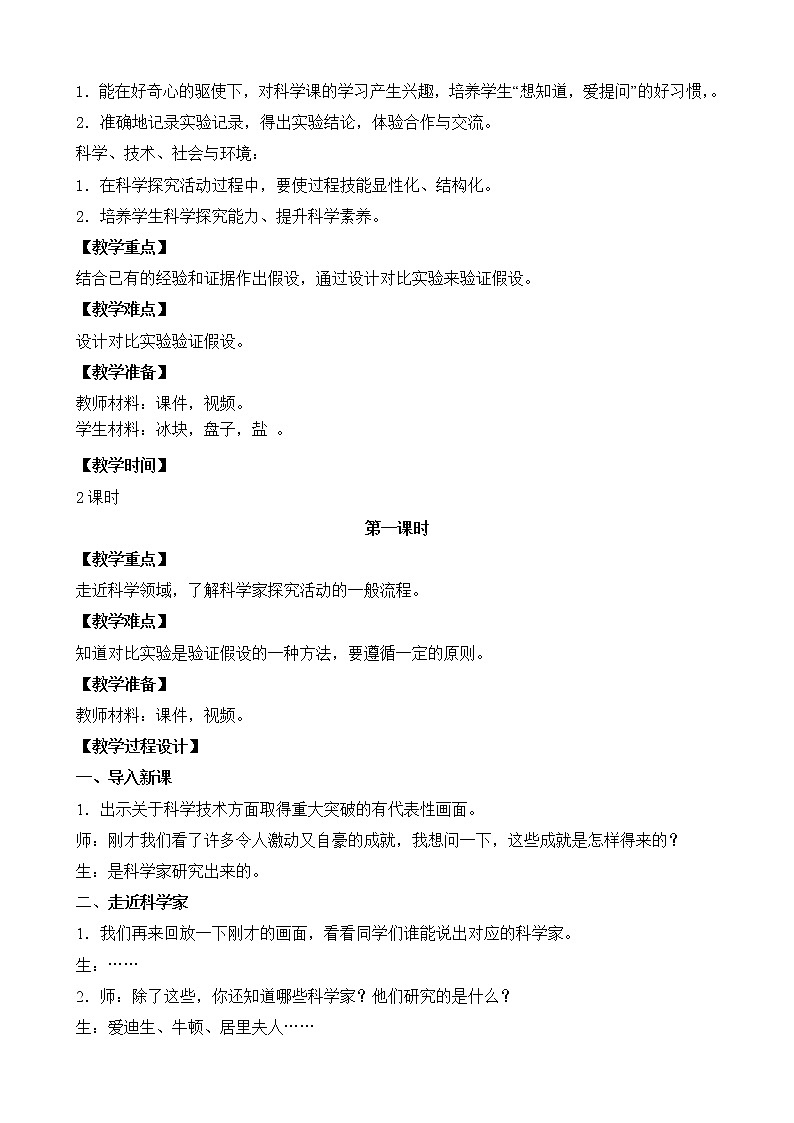 1．能在好奇心的驱使下，对科学课的学习产生兴趣，培养学生“想知道，爱提问”的好习惯，。

2．准确地记录实验记录，得出实验结论，体验合作与交流。

科学、技术、社会与环境：

1．在科学探究活动过程中，要使过程技能显性化、结构化。

2．培养学生科学探究能力、提升科学素养。

【教学重点】

结合已有的经验和证据作出假设，通过设计对比实验来验证假设。

【教学难点】

设计对比实验验证假设。

【教学准备】

教师材料：课件，视频。

学生材料：冰块，盘子，盐 。

【教学时间】

2课时

第一课时

【教学重点】

走近科学领域，了解科学家探究活动的一般流程。

【教学难点】

知道对比实验是验证假设的一种方法，要遵循一定的原则。

【教学准备】

教师材料：课件，视频。

【教学过程设计】

一、导入新课

1．出示关于科学技术方面取得重大突破的有代表性画面。

师：刚才我们看了许多令人激动又自豪的成就，我想问一下，这些成就是怎样得来的？

生：是科学家研究出来的。

二、走近科学家

1．我们再来回放一下刚才的画面，看看同学们谁能说出对应的科学家。

生：……

2．师：除了这些，你还知道哪些科学家？他们研究的是什么？

生：爱迪生、牛顿、居里夫人……